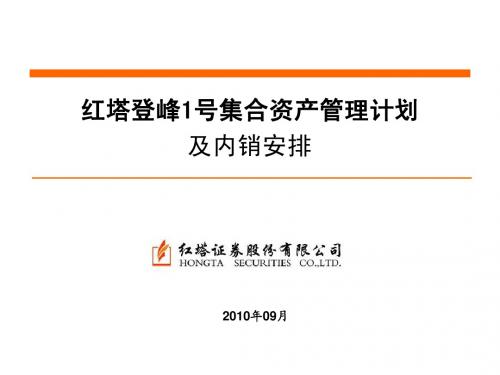 红塔登峰1号集合资产管理计划
及内销安排

红塔证券股份有限公司
HONGTA SECURITIES CO.,LTD.

2010年09月